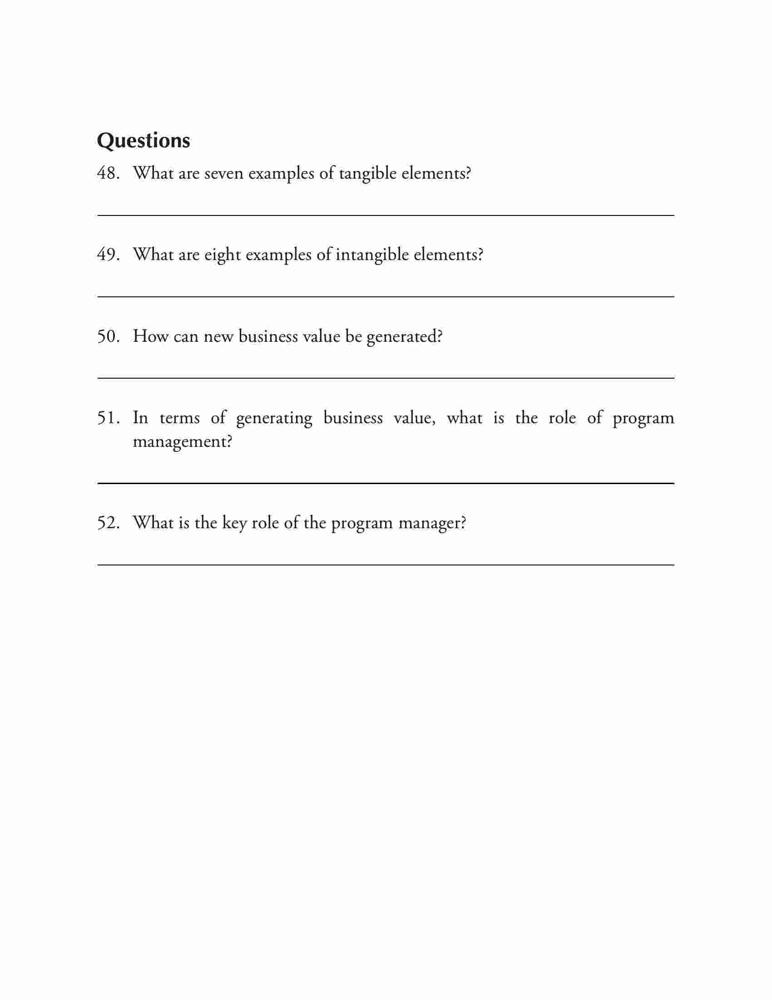 Questions

48. What are seven examples of tangible elements?

49. What are eight examples of intangible elements?

50. How can new business value be generated?

51. In terms of generating business value, what is the role of program management?

52. What is the key role of the program manager?